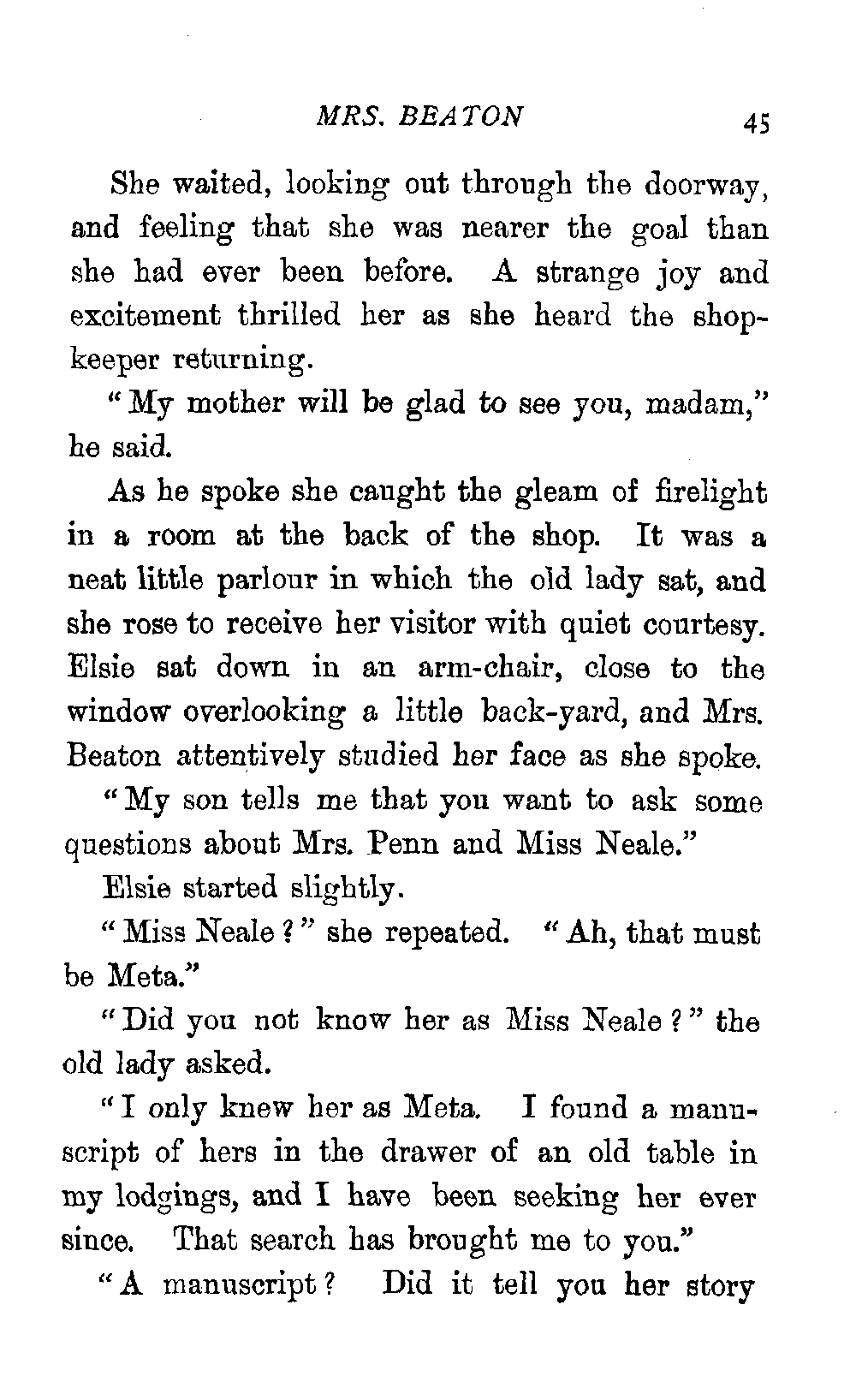 MRS. BEATON 45

She waited, looking out through the doorway, and feeling that she was nearer the goal than she had ever been before. A strange joy and excitement thrilled her as she heard the shopkeeper returning.

"My mother will be glad to see you, madam," he said.

As he spoke she caught the gleam of firelight in a room at the back of the shop. It was a neat little parlour in which the old lady sat, and she rose to receive her visitor with quiet courtesy. Elsie sat down in an arm-chair, close to the window overlooking a little back-yard, and Mrs. Beaton attentively studied her face as she spoke.

"My son tells me that you want to ask some questions about Mrs. Penn and Miss Neale."

Elsie started slightly.

"Miss Neale?" she repeated. "Ah, that must be Meta."

"Did you not know her as Miss Neale?" the old lady asked.

"I only knew her as Meta. I found a manuscript of hers in the drawer of an old table in my lodgings, and I have been seeking her ever since. That search has brought me to you."

"A manuscript? Did it tell you her story